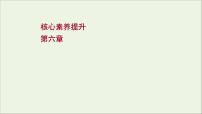 核心素养提升
第六章